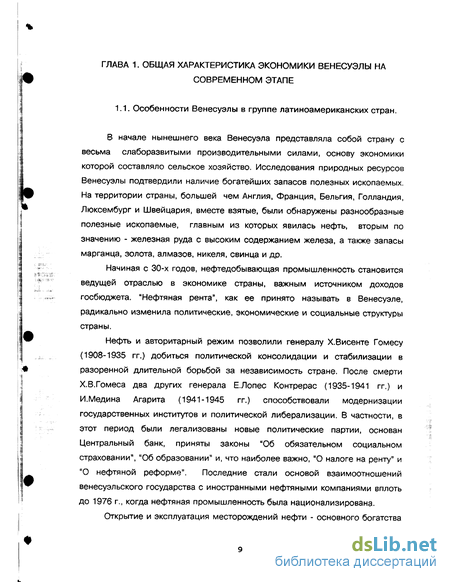 ГЛАВА 1. ОБЩАЯ ХАРАКТЕРИСТИКА ЭКОНОМИКИ ВЕНЕСУЭЛЫ НА СОВРЕМЕННОМ ЭТАПЕ

1.1. Особенности Венесуэлы в группе латиноамериканских стран.

В начале нынешнего века Венесуэла представляла собой страну с весьма слаборазвитыми производительными силами, основу экономики которой составляло сельское хозяйство. Исследования природных ресурсов Венесуэлы подтвердили наличие богатейших запасов полезных ископаемых. На территории страны, большей чем Англия, Франция, Бельгия, Голландия, Люксембург и Швейцария, вместе взятые, были обнаружены разнообразные полезные ископаемые, главным из которых явилась нефть, вторым по значению - железная руда с высоким содержанием железа, а также запасы марганца, золота, алмазов, никеля, свинца и др.

Начиная с 30-х годов, нефтедобывающая промышленность становится ведущей отраслью в экономике страны, важным источником доходов госбюджета. "Нефтяная рента", как ее принято называть в Венесуэле, радикально изменила политические, экономические и социальные структуры страны.

Нефть и авторитарный режим позволили генералу Х.Висенте Гомесу (1908-1935 гг.) добиться политической консолидации и стабилизации в разоренной длительной борьбой за независимость стране. После смерти Х.В.Гомеса два других генерала Е.Лопес Контрерас (1935-1941 гг.) и И.Медина Агарита (1941-1945 гг.) способствовали модернизации государственных институтов и политической либерализации. В частности, в этот период были легализованы новые политические партии, основан Центральный банк, приняты законы "Об обязательном социальном страховании", "Об образовании" и, что наиболее важно, "О налоге на ренту" и "О нефтяной реформе". Последние стали основой взаимоотношений венесуэльского государства с иностранными нефтяными компаниями вплоть до 1976 г., когда нефтяная промышленность была национализирована.

Открытие и эксплуатация месторождений нефти - основного богатства

9

dsLib.net
библиотека диссертаций